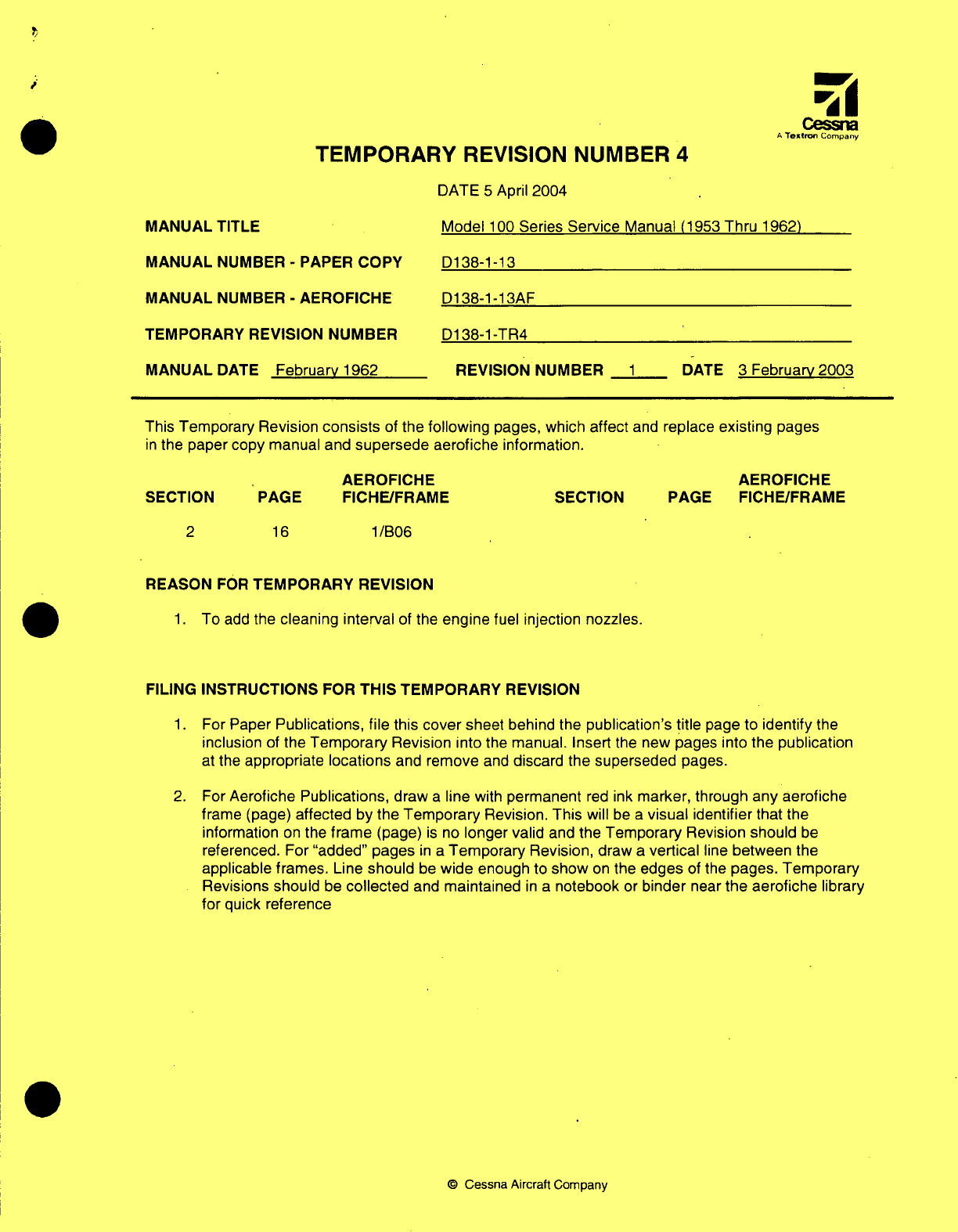 Cessna
A Textron Company

TEMPORARY REVISION NUMBER 4

DATE 5 April 2004

MANUAL TITLE Model 100 Series Service Manual (1953 Thru 1962)

MANUAL NUMBER - PAPER COPY D138-1-13

MANUAL NUMBER - AEROFICHE D138-1-13AF

TEMPORARY REVISION NUMBER D138-1-TR4

MANUAL DATE February 1962 REVISION NUMBER 1 DATE 3 February 2003

This Temporary Revision consists of the following pages, which affect and replace existing pages in the paper copy manual and supersede aerofiche information.

| SECTION | PAGE | AEROFICHE FICHE/FRAME | SECTION | PAGE | AEROFICHE FICHE/FRAME |
|---|---|---|---|---|---|
| 2 | 16 | 1/B06 | | | |

REASON FOR TEMPORARY REVISION

1. To add the cleaning interval of the engine fuel injection nozzles.

FILING INSTRUCTIONS FOR THIS TEMPORARY REVISION

1. For Paper Publications, file this cover sheet behind the publication's title page to identify the inclusion of the Temporary Revision into the manual. Insert the new pages into the publication at the appropriate locations and remove and discard the superseded pages.

2. For Aerofiche Publications, draw a line with permanent red ink marker, through any aerofiche frame (page) affected by the Temporary Revision. This will be a visual identifier that the information on the frame (page) is no longer valid and the Temporary Revision should be referenced. For "added" pages in a Temporary Revision, draw a vertical line between the applicable frames. Line should be wide enough to show on the edges of the pages. Temporary Revisions should be collected and maintained in a notebook or binder near the aerofiche library for quick reference

© Cessna Aircraft Company